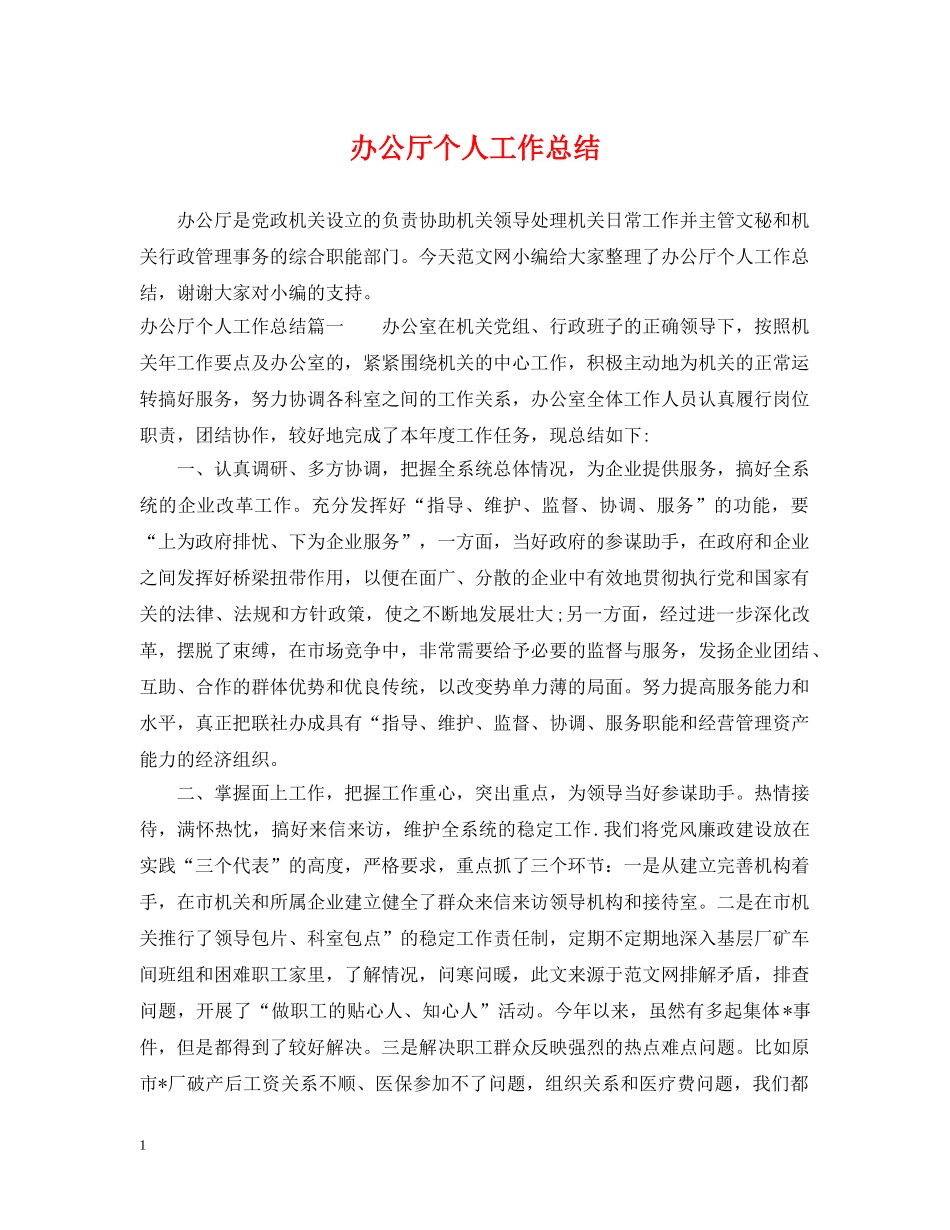 办公厅个人工作总结

办公厅是党政机关设立的负责协助机关领导处理机关日常工作并主管文秘和机关行政管理事务的综合职能部门。今天范文网小编给大家整理了办公厅个人工作总结，谢谢大家对小编的支持。

办公厅个人工作总结篇一　　办公室在机关党组、行政班子的正确领导下，按照机关年工作要点及办公室的，紧紧围绕机关的中心工作，积极主动地为机关的正常运转搞好服务，努力协调各科室之间的工作关系，办公室全体工作人员认真履行岗位职责，团结协作，较好地完成了本年度工作任务，现总结如下:

一、认真调研、多方协调，把握全系统总体情况，为企业提供服务，搞好全系统的企业改革工作。充分发挥好“指导、维护、监督、协调、服务”的功能，要“上为政府排忧、下为企业服务”，一方面，当好政府的参谋助手，在政府和企业之间发挥好桥梁扭带作用，以便在面广、分散的企业中有效地贯彻执行党和国家有关的法律、法规和方针政策，使之不断地发展壮大;另一方面，经过进一步深化改革，摆脱了束缚，在市场竞争中，非常需要给予必要的监督与服务，发扬企业团结、互助、合作的群体优势和优良传统，以改变势单力薄的局面。努力提高服务能力和水平，真正把联社办成具有“指导、维护、监督、协调、服务职能和经营管理资产能力的经济组织。

二、掌握面上工作，把握工作重心，突出重点，为领导当好参谋助手。热情接待，满怀热忱，搞好来信来访，维护全系统的稳定工作.我们将党风廉政建设放在实践“三个代表”的高度，严格要求，重点抓了三个环节：一是从建立完善机构着手，在市机关和所属企业建立健全了群众来信来访领导机构和接待室。二是在市机关推行了领导包片、科室包点”的稳定工作责任制，定期不定期地深入基层厂矿车间班组和困难职工家里，了解情况，问寒问暖，此文来源于范文网排解矛盾，排查问题，开展了“做职工的贴心人、知心人”活动。今年以来，虽然有多起集体*事件，但是都得到了较好解决。三是解决职工群众反映强烈的热点难点问题。比如原市*厂破产后工资关系不顺、医保参加不了问题，组织关系和医疗费问题，我们都

1